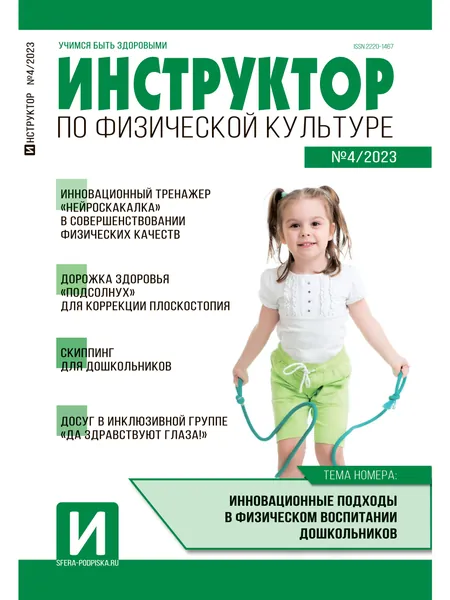 ИНСТРУКТОР №4/2023

УЧИМСЯ БЫТЬ ЗДОРОВЫМИ

ISSN 2220-1467

ИНСТРУКТОР
ПО ФИЗИЧЕСКОЙ КУЛЬТУРЕ

№4/2023

ИННОВАЦИОННЫЙ ТРЕНАЖЕР «НЕЙРОСКАКАЛКА» В СОВЕРШЕНСТВОВАНИИ ФИЗИЧЕСКИХ КАЧЕСТВ

ДОРОЖКА ЗДОРОВЬЯ «ПОДСОЛНУХ» ДЛЯ КОРРЕКЦИИ ПЛОСКОСТОПИЯ

СКИППИНГ ДЛЯ ДОШКОЛЬНИКОВ

ДОСУГ В ИНКЛЮЗИВНОЙ ГРУППЕ «ДА ЗДРАВСТВУЮТ ГЛАЗА!»

ТЕМА НОМЕРА:

ИННОВАЦИОННЫЕ ПОДХОДЫ В ФИЗИЧЕСКОМ ВОСПИТАНИИ ДОШКОЛЬНИКОВ

И

SFERA-PODPISKA.RU